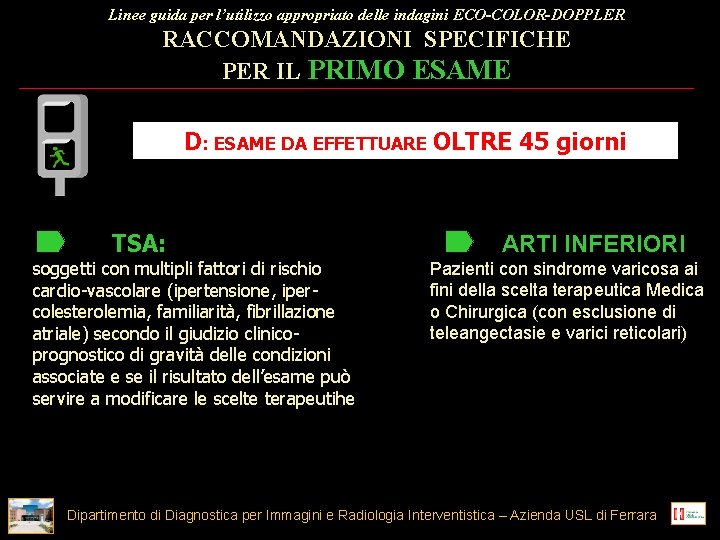 Linee guida per l'utilizzo appropriato delle indagini ECO-COLOR-DOPPLER
RACCOMANDAZIONI SPECIFICHE
PER IL PRIMO ESAME

D: ESAME DA EFFETTUARE OLTRE 45 giorni

TSA:
soggetti con multipli fattori di rischio cardio-vascolare (ipertensione, ipercolesterolemia, familiarità, fibrillazione atriale) secondo il giudizio clinico-prognostico di gravità delle condizioni associate e se il risultato dell'esame può servire a modificare le scelte terapeutihe

ARTI INFERIORI
Pazienti con sindrome varicosa ai fini della scelta terapeutica Medica o Chirurgica (con esclusione di teleangectasie e varici reticolari)

Dipartimento di Diagnostica per Immagini e Radiologia Interventistica – Azienda USL di Ferrara